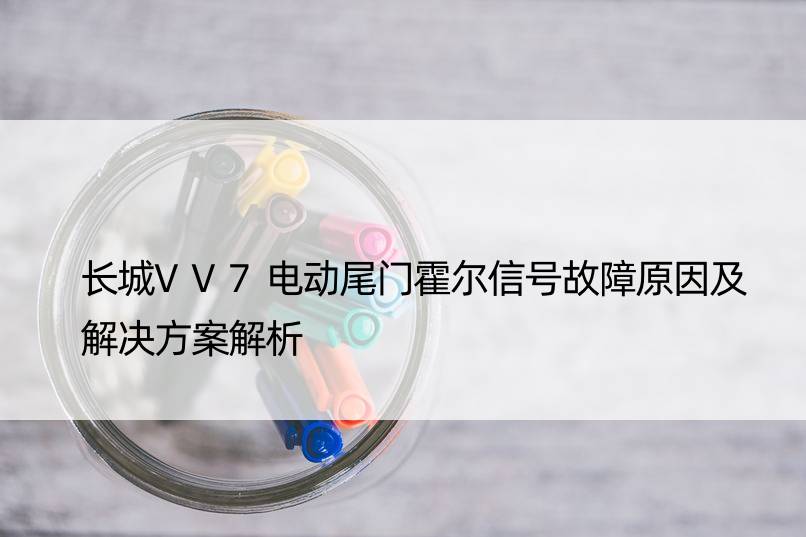 长城V V 7 电动尾门霍尔信号故障原因及解决方案解析